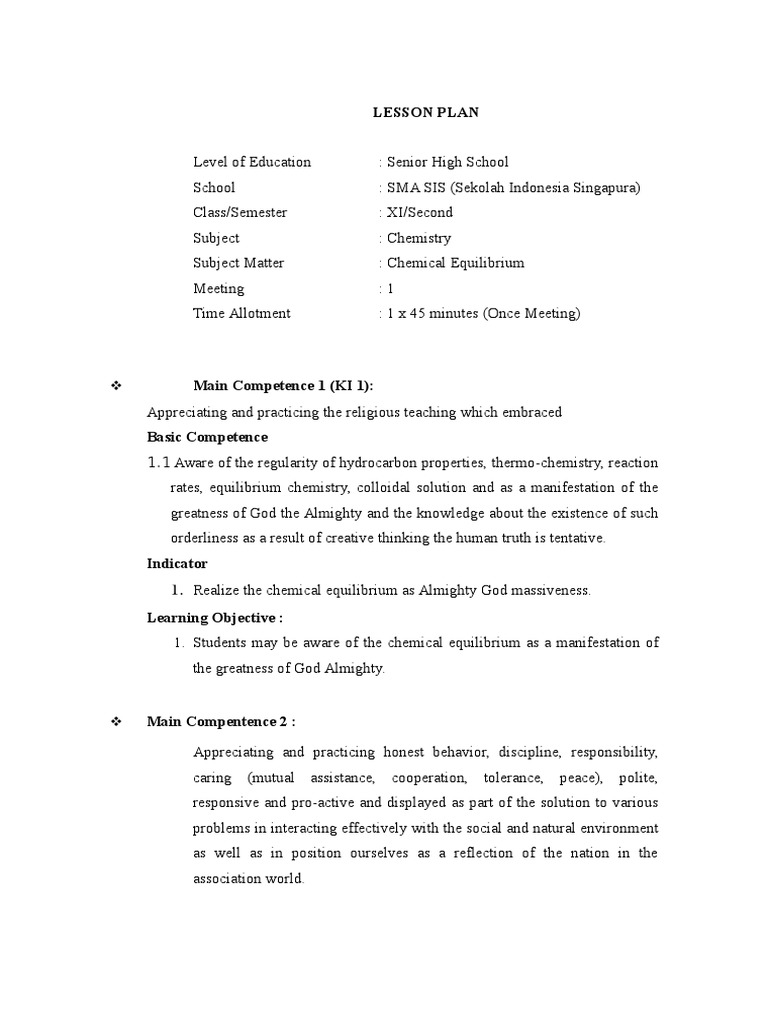 LESSON PLAN

Level of Education : Senior High School
School : SMA SIS (Sekolah Indonesia Singapura)
Class/Semester : XI/Second
Subject : Chemistry
Subject Matter : Chemical Equilibrium
Meeting : 1
Time Allotment : 1 x 45 minutes (Once Meeting)

❖ Main Competence 1 (KI 1):
Appreciating and practicing the religious teaching which embraced
Basic Competence
1.1 Aware of the regularity of hydrocarbon properties, thermo-chemistry, reaction rates, equilibrium chemistry, colloidal solution and as a manifestation of the greatness of God the Almighty and the knowledge about the existence of such orderliness as a result of creative thinking the human truth is tentative.
Indicator
1. Realize the chemical equilibrium as Almighty God massiveness.
Learning Objective :
1. Students may be aware of the chemical equilibrium as a manifestation of the greatness of God Almighty.

❖ Main Compentence 2 :
Appreciating and practicing honest behavior, discipline, responsibility, caring (mutual assistance, cooperation, tolerance, peace), polite, responsive and pro-active and displayed as part of the solution to various problems in interacting effectively with the social and natural environment as well as in position ourselves as a reflection of the nation in the association world.